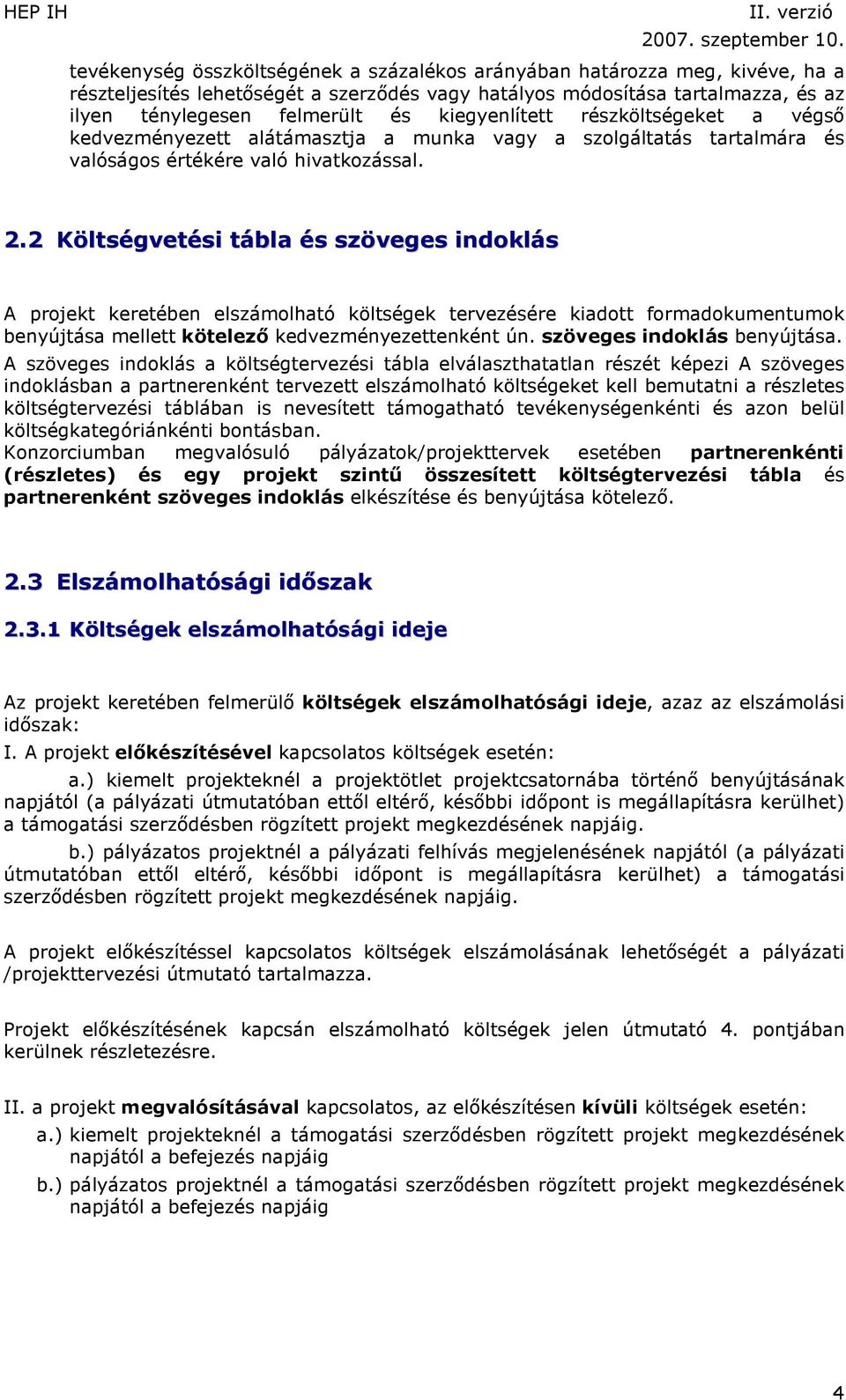 HEP IH

II. verzió
2007. szeptember 10.

tevékenység összköltségének a százalékos arányában határozza meg, kivéve, ha a részteljesítés lehetőségét a szerződés vagy hatályos módosítása tartalmazza, és az ilyen ténylegesen felmerült és kiegyenlített részköltségeket a végső kedvezményezett alátámasztja a munka vagy a szolgáltatás tartalmára és valóságos értékére való hivatkozással.

2.2 Költségvetési tábla és szöveges indoklás

A projekt keretében elszámolható költségek tervezésére kiadott formadokumentumok benyújtása mellett kötelező kedvezményezettenként ún. szöveges indoklás benyújtása.
A szöveges indoklás a költségtervezési tábla elválaszthatatlan részét képezi A szöveges indoklásban a partnerenként tervezett elszámolható költségeket kell bemutatni a részletes költségtervezési táblában is nevesített támogatható tevékenységenkénti és azon belül költségkategóriánkénti bontásban.
Konzorciumban megvalósuló pályázatok/projekttervek esetében partnerenkénti (részletes) és egy projekt szintű összesített költségtervezési tábla és partnerenként szöveges indoklás elkészítése és benyújtása kötelező.

2.3 Elszámolhatósági időszak

2.3.1 Költségek elszámolhatósági ideje

Az projekt keretében felmerülő költségek elszámolhatósági ideje, azaz az elszámolási időszak:
I. A projekt előkészítésével kapcsolatos költségek esetén:
a.) kiemelt projekteknél a projektötlet projektcsatornába történő benyújtásának napjától (a pályázati útmutatóban ettől eltérő, későbbi időpont is megállapításra kerülhet) a támogatási szerződésben rögzített projekt megkezdésének napjáig.
b.) pályázatos projektnél a pályázati felhívás megjelenésének napjától (a pályázati útmutatóban ettől eltérő, későbbi időpont is megállapításra kerülhet) a támogatási szerződésben rögzített projekt megkezdésének napjáig.

A projekt előkészítéssel kapcsolatos költségek elszámolásának lehetőségét a pályázati /projekttervezési útmutató tartalmazza.

Projekt előkészítésének kapcsán elszámolható költségek jelen útmutató 4. pontjában kerülnek részletezésre.

II. a projekt megvalósításával kapcsolatos, az előkészítésen kívüli költségek esetén:
a.) kiemelt projekteknél a támogatási szerződésben rögzített projekt megkezdésének napjától a befejezés napjáig
b.) pályázatos projektnél a támogatási szerződésben rögzített projekt megkezdésének napjától a befejezés napjáig

4